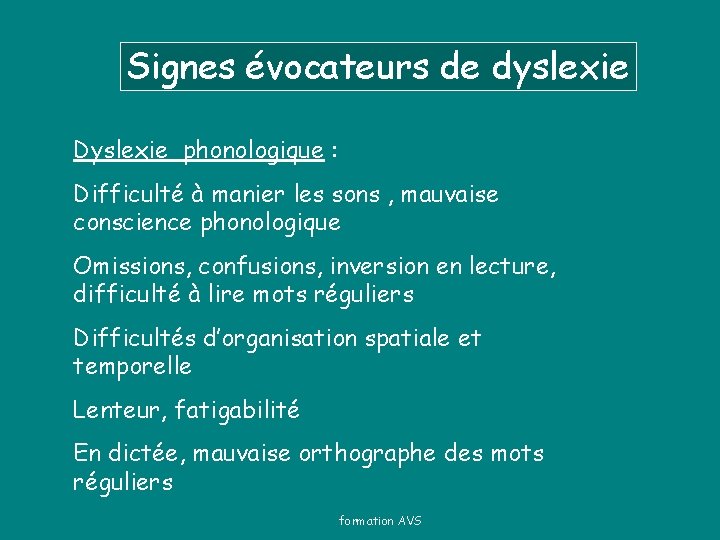 Signes évocateurs de dyslexie

Dyslexie phonologique :

Difficulté à manier les sons , mauvaise conscience phonologique

Omissions, confusions, inversion en lecture, difficulté à lire mots réguliers

Difficultés d'organisation spatiale et temporelle

Lenteur, fatigabilité

En dictée, mauvaise orthographe des mots réguliers

formation AVS